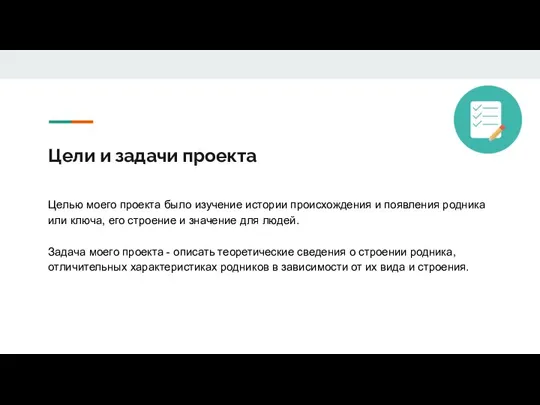 Цели и задачи проекта

Целью моего проекта было изучение истории происхождения и появления родника или ключа, его строение и значение для людей.

Задача моего проекта - описать теоретические сведения о строении родника, отличительных характеристиках родников в зависимости от их вида и строения.